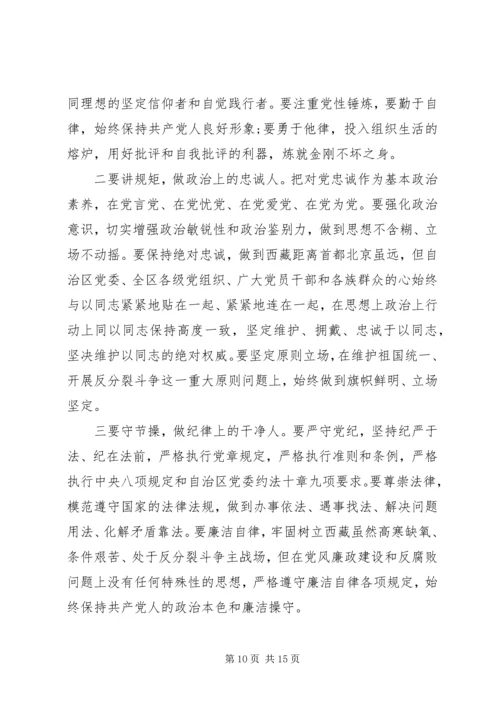 同理想的坚定信仰者和自觉践行者。要注重党性锤炼，要勤于自律，始终保持共产党人良好形象；要勇于他律，投入组织生活的熔炉，用好批评和自我批评的利器，炼就金刚不坏之身。

二要讲规矩，做政治上的忠诚人。把对党忠诚作为基本政治素养，在党言党、在党忧党、在党爱党、在党为党。要强化政治意识，切实增强政治敏锐性和政治鉴别力，做到思想不含糊、立场不动摇。要保持绝对忠诚，做到西藏距离首都北京虽远，但自治区党委、全区各级党组织、广大党员干部和各族群众的心始终与以同志紧紧地贴在一起、紧紧地连在一起，在思想上政治上行动上同以同志保持高度一致，坚定维护、拥戴、忠诚于以同志，坚决维护以同志的绝对权威。要坚定原则立场，在维护祖国统一、开展反分裂斗争这一重大原则问题上，始终做到旗帜鲜明、立场坚定。

三要守节操，做纪律上的干净人。要严守党纪，坚持纪严于法、纪在法前，严格执行党章规定，严格执行准则和条例，严格执行中央八项规定和自治区党委约法十章九项要求。要尊崇法律，模范遵守国家的法律法规，做到办事依法、遇事找法、解决问题用法、化解矛盾靠法。要廉洁自律，牢固树立西藏虽然高寒缺氧、条件艰苦、处于反分裂斗争主战场，但在党风廉政建设和反腐败问题上没有任何特殊性的思想，严格遵守廉洁自律各项规定，始终保持共产党人的政治本色和廉洁操守。

第 10 页 共 15 页